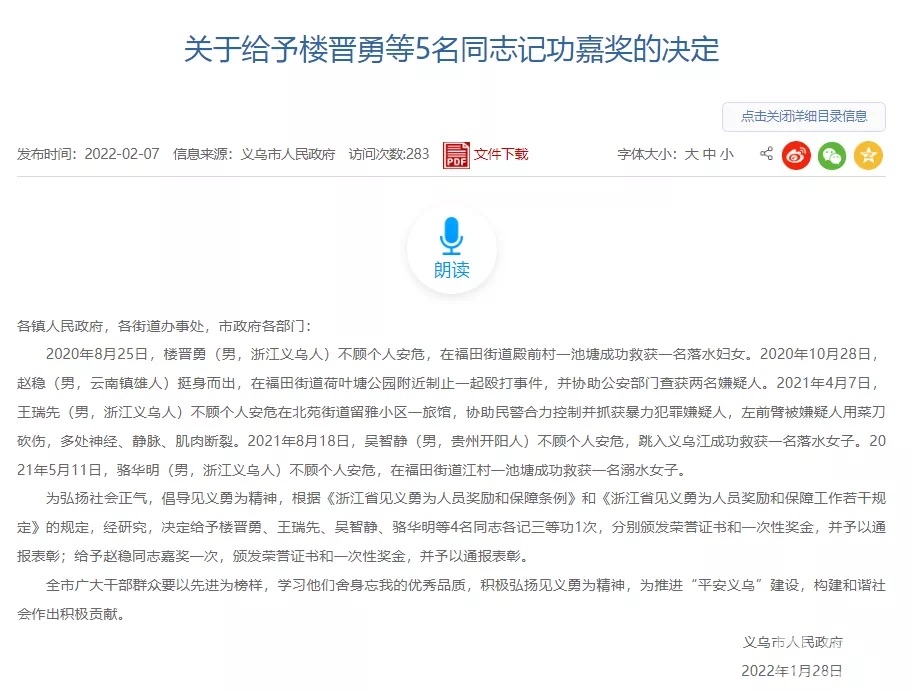 关于给予楼晋勇等5名同志记功嘉奖的决定

点击关闭详细目录信息

发布时间：2022-02-07 信息来源：义乌市人民政府 访问次数:283 PDF 文件下载 字体大小：大 中 小

朗读

各镇人民政府，各街道办事处，市政府各部门：

2020年8月25日，楼晋勇（男，浙江义乌人）不顾个人安危，在福田街道殿前村一池塘成功救获一名落水妇女。2020年10月28日，赵稳（男，云南镇雄人）挺身而出，在福田街道荷叶塘公园附近制止一起殴打事件，并协助公安部门查获两名嫌疑人。2021年4月7日，王瑞先（男，浙江义乌人）不顾个人安危在北苑街道留雅小区一旅馆，协助民警合力控制并抓获暴力犯罪嫌疑人，左前臂被嫌疑人用菜刀砍伤，多处神经、静脉、肌肉断裂。2021年8月18日，吴智静（男，贵州开阳人）不顾个人安危，跳入义乌江成功救获一名落水女子。2021年5月11日，骆华明（男，浙江义乌人）不顾个人安危，在福田街道江村一池塘成功救获一名溺水女子。

为弘扬社会正气，倡导见义勇为精神，根据《浙江省见义勇为人员奖励和保障条例》和《浙江省见义勇为人员奖励和保障工作若干规定》的规定，经研究，决定给予楼晋勇、王瑞先、吴智静、骆华明等4名同志各记三等功1次，分别颁发荣誉证书和一次性奖金，并予以通报表彰；给予赵稳同志嘉奖一次，颁发荣誉证书和一次性奖金，并予以通报表彰。

全市广大干部群众要以先进为榜样，学习他们舍身忘我的优秀品质，积极弘扬见义勇为精神，为推进“平安义乌”建设，构建和谐社会作出积极贡献。

义乌市人民政府

2022年1月28日